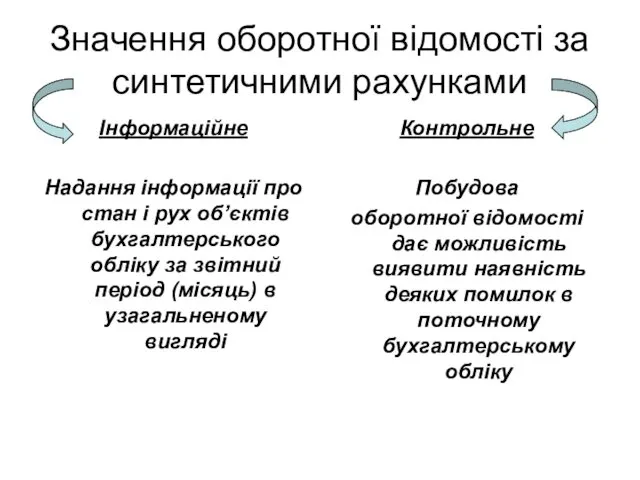 Значення оборотної відомості за синтетичними рахунками

Інформаційне

Надання інформації про стан і рух об'єктів бухгалтерського обліку за звітний період (місяць) в узагальненому вигляді

Контрольне

Побудова оборотної відомості дає можливість виявити наявність деяких помилок в поточному бухгалтерському обліку